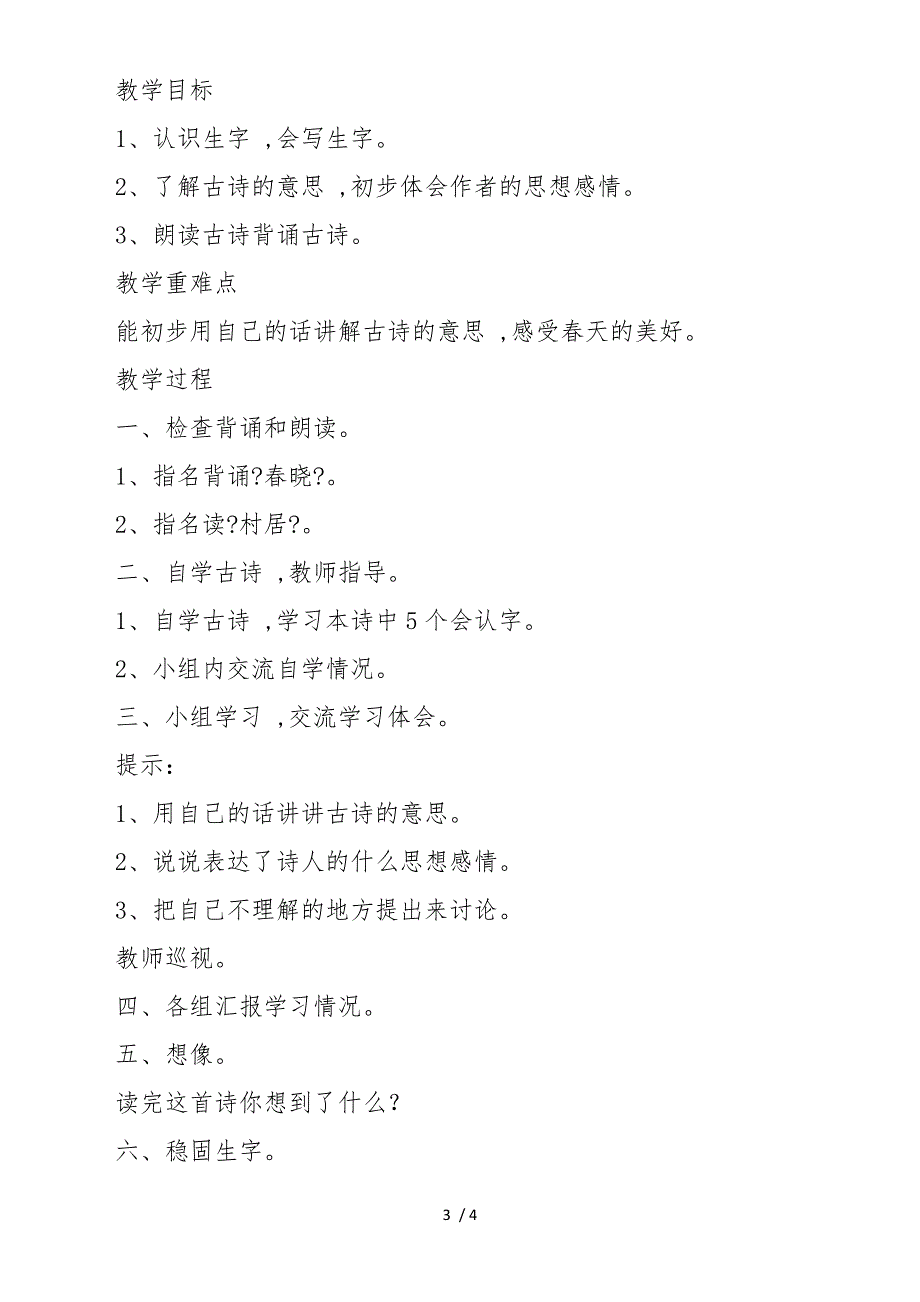 教学目标

1、认识生字 ,会写生字。

2、了解古诗的意思 ,初步体会作者的思想感情。

3、朗读古诗背诵古诗。

教学重难点

能初步用自己的话讲解古诗的意思 ,感受春天的美好。

教学过程

一、检查背诵和朗读。

1、指名背诵?春晓?。

2、指名读?村居?。

二、自学古诗 ,教师指导。

1、自学古诗 ,学习本诗中 5 个会认字。

2、小组内交流自学情况。

三、小组学习 ,交流学习体会。

提示:

1、用自己的话讲讲古诗的意思。

2、说说表达了诗人的什么思想感情。

3、把自己不理解的地方提出来讨论。

教师巡视。

四、各组汇报学习情况。

五、想像。

读完这首诗你想到了什么?

六、稳固生字。

3 / 4